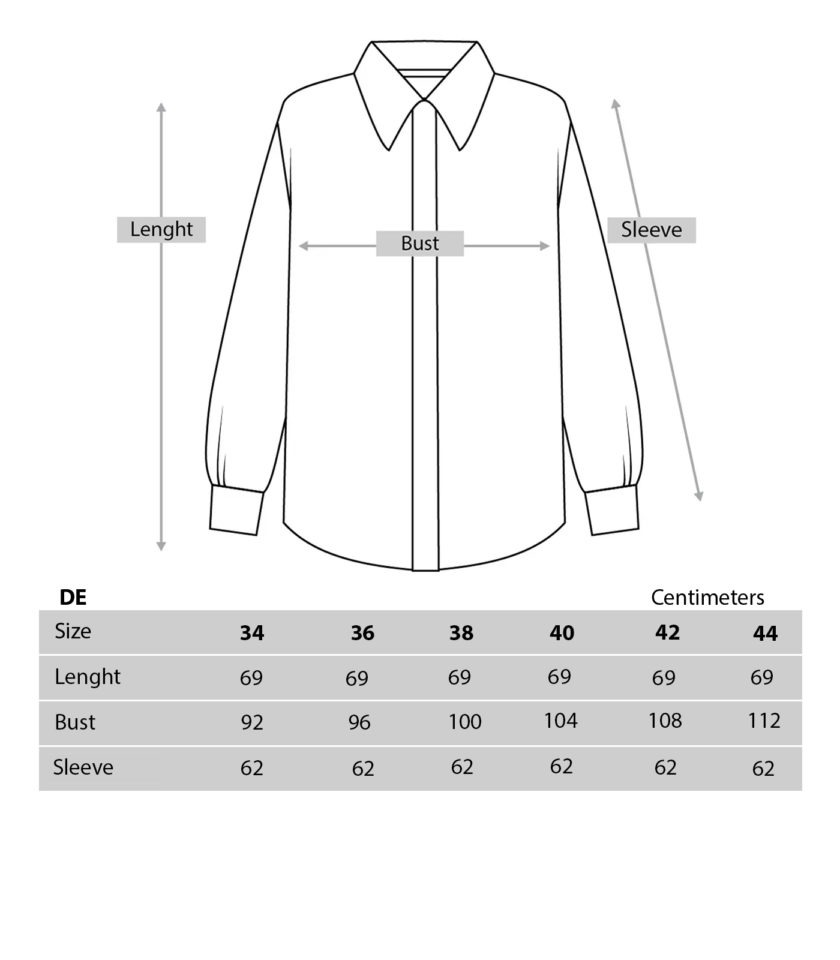 Lenght

Bust

Sleeve

DE

Centimeters

| Size | 34 | 36 | 38 | 40 | 42 | 44 |
|---|---|---|---|---|---|---|
| Lenght | 69 | 69 | 69 | 69 | 69 | 69 |
| Bust | 92 | 96 | 100 | 104 | 108 | 112 |
| Sleeve | 62 | 62 | 62 | 62 | 62 | 62 |